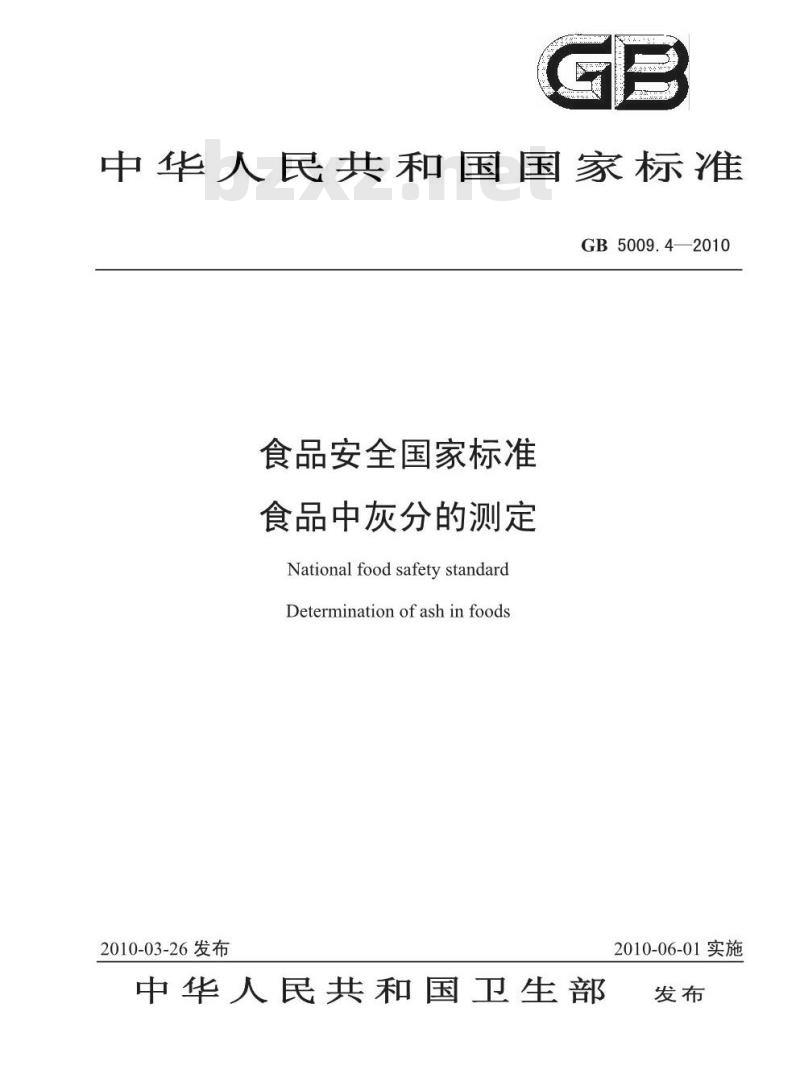 GB

中华人民共和国国家标准

bzxz.net

GB 5009.4—2010

食品安全国家标准
食品中灰分的测定

National food safety standard
Determination of ash in foods

2010-03-26 发布

2010-06-01 实施

中华人民共和国卫生部 发布